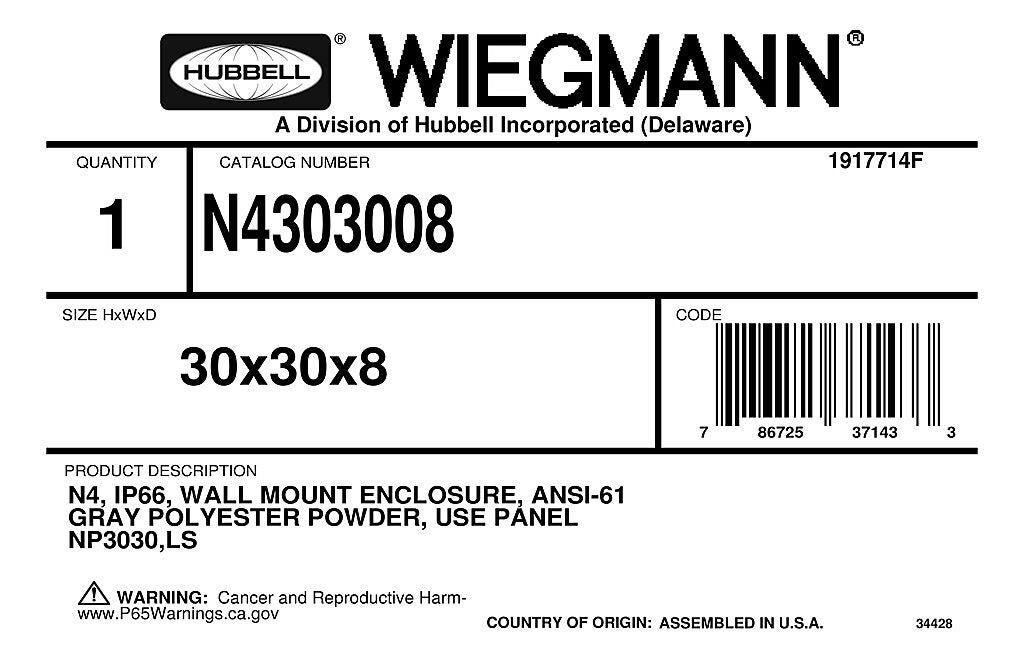 HUBBELL® WIEGMANN®

A Division of Hubbell Incorporated (Delaware)

QUANTITY

1

CATALOG NUMBER

1917714F

N4303008

SIZE HxWxD

30x30x8

CODE

7 86725 37143 3

PRODUCT DESCRIPTION

N4, IP66, WALL MOUNT ENCLOSURE, ANSI-61 GRAY POLYESTER POWDER, USE PANEL NP3030,LS

WARNING: Cancer and Reproductive Harm-www.P65Warnings.ca.gov

COUNTRY OF ORIGIN: ASSEMBLED IN U.S.A.

34428